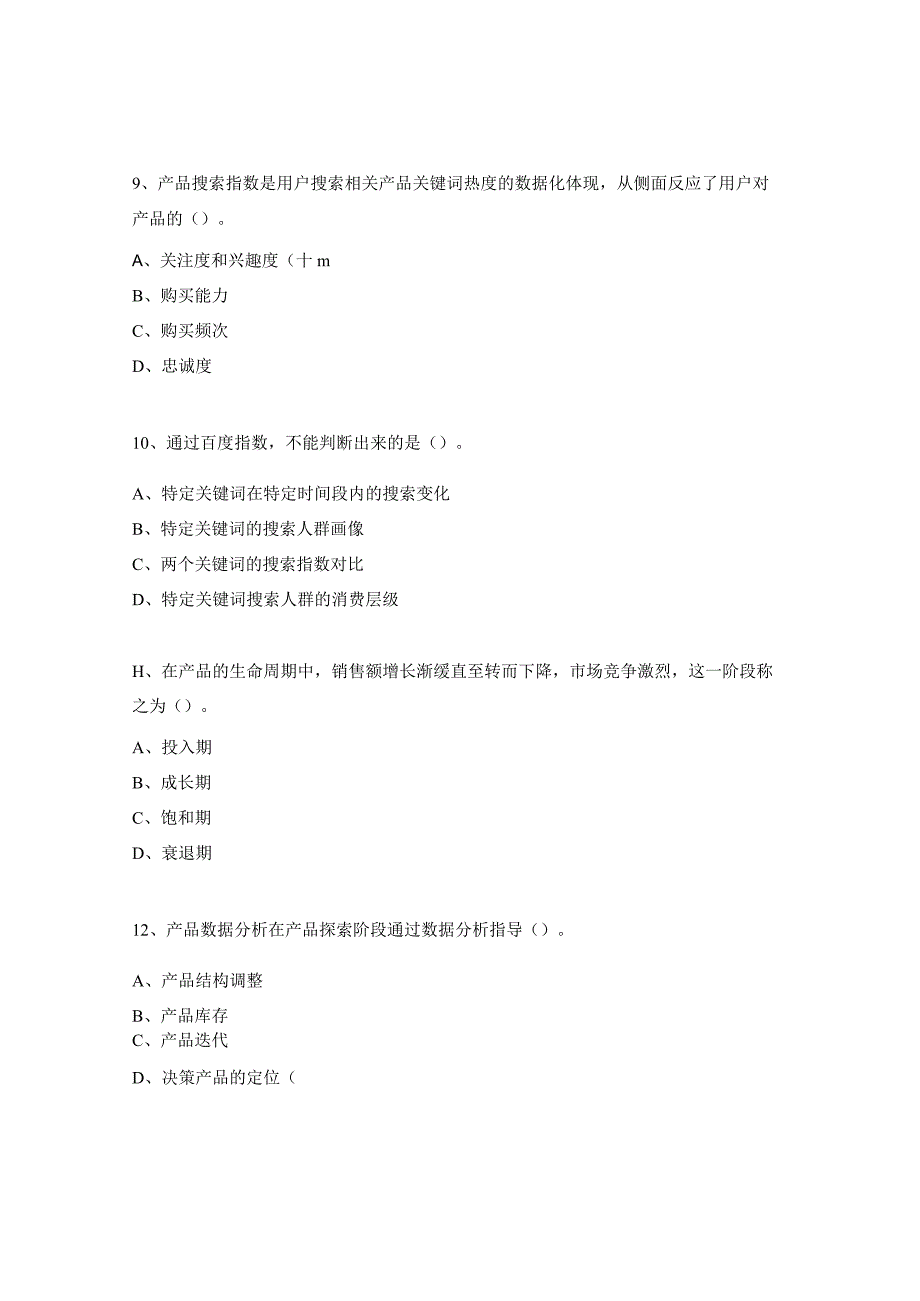 9、产品搜索指数是用户搜索相关产品关键词热度的数据化体现，从侧面反应了用户对产品的（）。

A、关注度和兴趣度（十 m

B、购买能力

C、购买频次

D、忠诚度

10、通过百度指数，不能判断出来的是（）。

A、特定关键词在特定时间段内的搜索变化

B、特定关键词的搜索人群画像

C、两个关键词的搜索指数对比

D、特定关键词搜索人群的消费层级

H、在产品的生命周期中，销售额增长渐缓直至转而下降，市场竞争激烈，这一阶段称之为（）。

A、投入期

B、成长期

C、饱和期

D、衰退期

12、产品数据分析在产品探索阶段通过数据分析指导（）。

A、产品结构调整

B、产品库存

C、产品迭代

D、决策产品的定位（